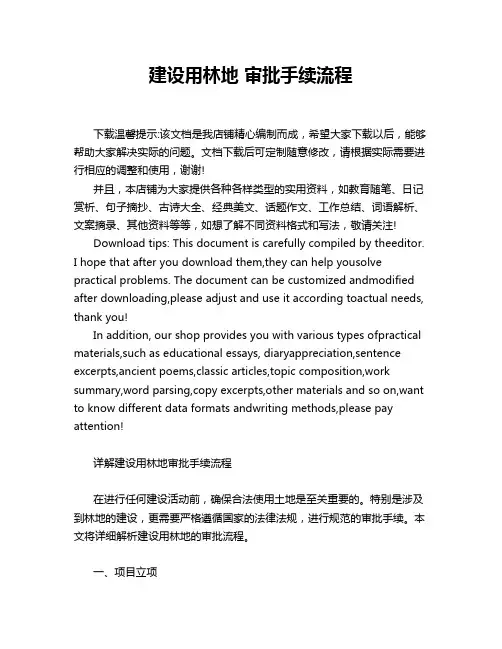 建设用林地 审批手续流程

下载温馨提示:该文档是我店铺精心编制而成，希望大家下载以后，能够帮助大家解决实际的问题。文档下载后可定制随意修改，请根据实际需要进行相应的调整和使用，谢谢!

并且，本店铺为大家提供各种各样类型的实用资料，如教育随笔、日记赏析、句子摘抄、古诗大全、经典美文、话题作文、工作总结、词语解析、文案摘录、其他资料等等，如想了解不同资料格式和写法，敬请关注!

Download tips: This document is carefully compiled by theeditor. I hope that after you download them,they can help yousolve practical problems. The document can be customized andmodified after downloading,please adjust and use it according toactual needs, thank you!

In addition, our shop provides you with various types ofpractical materials,such as educational essays, diaryappreciation,sentence excerpts,ancient poems,classic articles,topic composition,work summary,word parsing,copy excerpts,other materials and so on,want to know different data formats andwriting methods,please pay attention!

详解建设用林地审批手续流程

在进行任何建设活动前，确保合法使用土地是至关重要的。特别是涉及到林地的建设，更需要严格遵循国家的法律法规，进行规范的审批手续。本文将详细解析建设用林地的审批流程。

一、项目立项